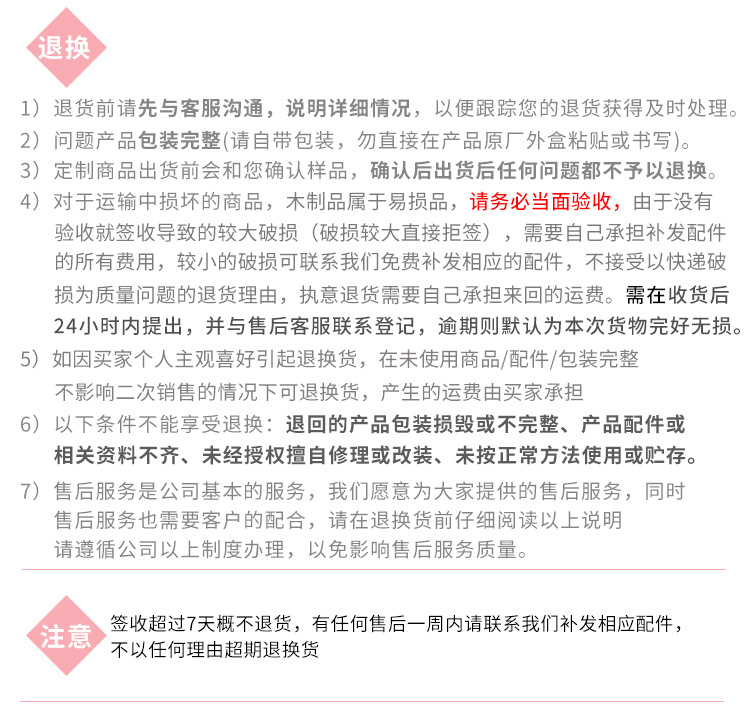 退换

1）退货前请先与客服沟通，说明详细情况，以便跟踪您的退货获得及时处理。
2）问题产品包装完整(请自带包装，勿直接在产品原厂外盒粘贴或书写)。
3）定制商品出货前会和您确认样品，确认后出货后任何问题都不予以退换。
4）对于运输中损坏的商品，木制品属于易损品，请务必当面验收，由于没有验收就签收导致的较大破损（破损较大直接拒签），需要自己承担补发配件的所有费用，较小的破损可联系我们免费补发相应的配件，不接受以快递破损为质量问题的退货理由，执意退货需要自己承担来回的运费。需在收货后24小时内提出，并与售后客服联系登记，逾期则默认为本次货物完好无损。
5）如因买家个人主观喜好引起退换货，在未使用商品/配件/包装完整不影响二次销售的情况下可退换货，产生的运费由买家承担
6）以下条件不能享受退换：退回的产品包装损毁或不完整、产品配件或相关资料不齐、未经授权擅自修理或改装、未按正常方法使用或贮存。
7）售后服务是公司基本的服务，我们愿意为大家提供的售后服务，同时售后服务也需要客户的配合，请在退换货前仔细阅读以上说明请遵循公司以上制度办理，以免影响售后服务质量。

注意

签收超过7天概不退货，有任何售后一周内请联系我们补发相应配件，不以任何理由超期退换货